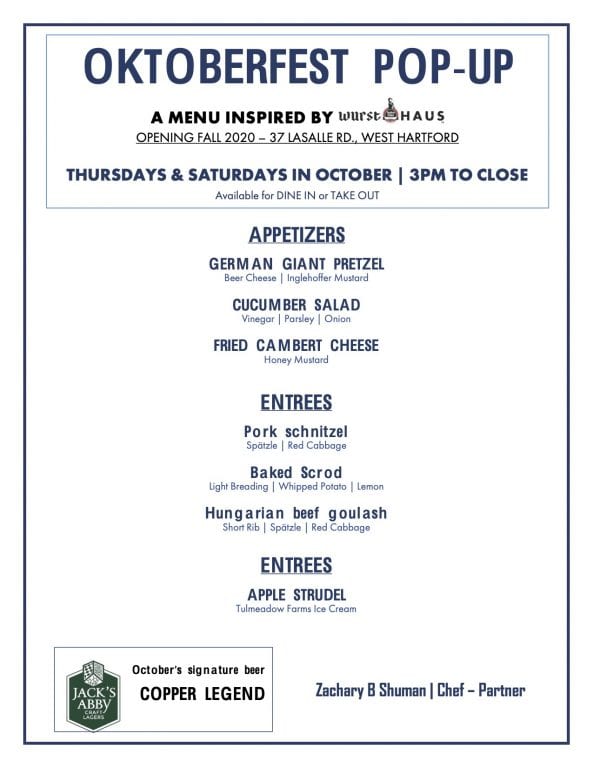 OKTOBERFEST POP-UP

A MENU INSPIRED BY wurst HAUS

OPENING FALL 2020 – 37 LASALLE RD., WEST HARTFORD

THURSDAYS & SATURDAYS IN OCTOBER | 3PM TO CLOSE

Available for DINE IN or TAKE OUT

APPETIZERS

GERMAN GIANT PRETZEL
Beer Cheese | Inglehoffer Mustard

CUCUMBER SALAD
Vinegar | Parsley | Onion

FRIED CAMBERT CHEESE
Honey Mustard

ENTREES

Pork schnitzel
Spätzle | Red Cabbage

Baked Scrod
Light Breading | Whipped Potato | Lemon

Hungarian beef goulash
Short Rib | Spätzle | Red Cabbage

ENTREES

APPLE STRUDEL
Tulmeadow Farms Ice Cream

JACK'S ABBY CRAFT LAGERS

October's signature beer

COPPER LEGEND

Zachary B Shuman | Chef – Partner